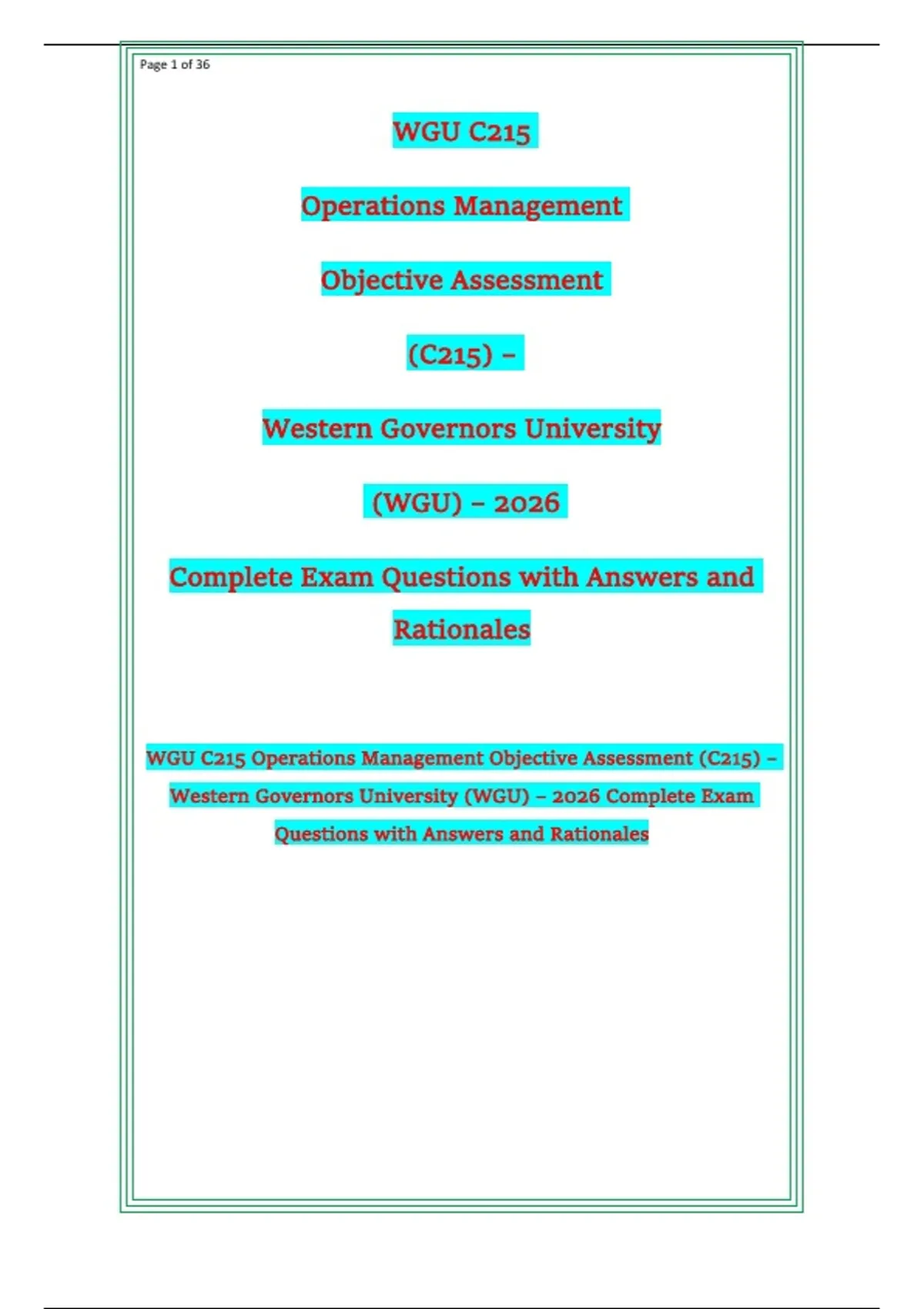 Page 1 of 36

WGU C215

Operations Management

Objective Assessment

(C215) –

Western Governors University

(WGU) – 2026

Complete Exam Questions with Answers and Rationales

WGU C215 Operations Management Objective Assessment (C215) – Western Governors University (WGU) – 2026 Complete Exam Questions with Answers and Rationales